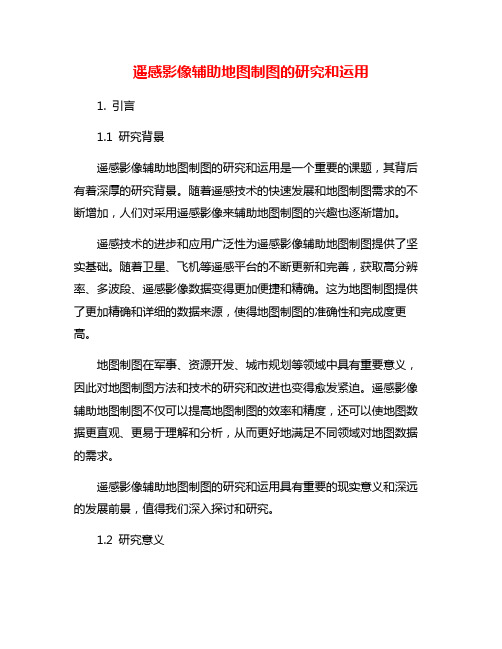 遥感影像辅助地图制图的研究和运用

1. 引言

1.1 研究背景

遥感影像辅助地图制图的研究和运用是一个重要的课题，其背后有着深厚的研究背景。随着遥感技术的快速发展和地图制图需求的不断增加，人们对采用遥感影像来辅助地图制图的兴趣也逐渐增加。

遥感技术的进步和应用广泛性为遥感影像辅助地图制图提供了坚实基础。随着卫星、飞机等遥感平台的不断更新和完善，获取高分辨率、多波段、遥感影像数据变得更加便捷和精确。这为地图制图提供了更加精确和详细的数据来源，使得地图制图的准确性和完成度更高。

地图制图在军事、资源开发、城市规划等领域中具有重要意义，因此对地图制图方法和技术的研究和改进也变得愈发紧迫。遥感影像辅助地图制图不仅可以提高地图制图的效率和精度，还可以使地图数据更直观、更易于理解和分析，从而更好地满足不同领域对地图数据的需求。

遥感影像辅助地图制图的研究和运用具有重要的现实意义和深远的发展前景，值得我们深入探讨和研究。

1.2 研究意义